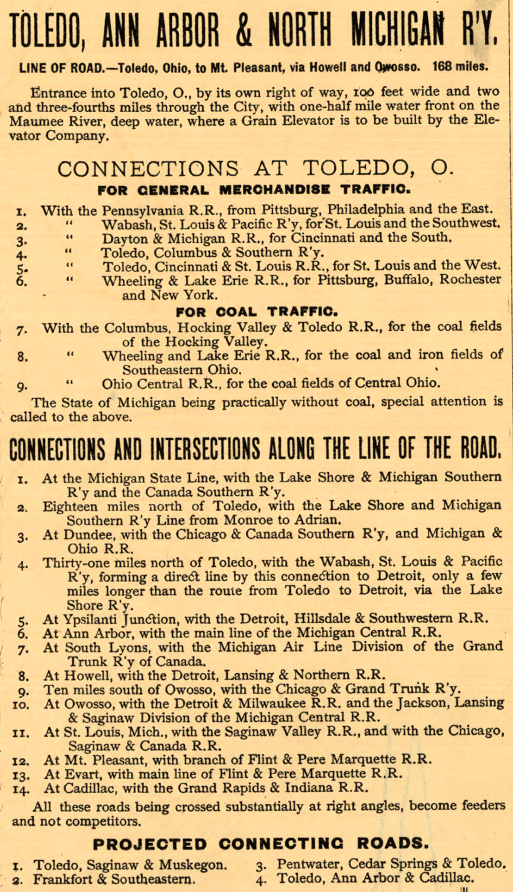 TOLEDO, ANN ARBOR & NORTH MICHIGAN R'Y.

LINE OF ROAD.—Toledo, Ohio, to Mt. Pleasant, via Howell and Owosso. 168 miles.

Entrance into Toledo, O., by its own right of way, 100 feet wide and two and three-fourths miles through the City, with one-half mile water front on the Maumee River, deep water, where a Grain Elevator is to be built by the Elevator Company.

CONNECTIONS AT TOLEDO, O.

FOR GENERAL MERCHANDISE TRAFFIC.

1. With the Pennsylvania R.R., from Pittsburg, Philadelphia and the East.
2. " Wabash, St. Louis & Pacific R'y, for St. Louis and the Southwest.
3. " Dayton & Michigan R.R., for Cincinnati and the South.
4. " Toledo, Columbus & Southern R'y.
5. " Toledo, Cincinnati & St. Louis R.R., for St. Louis and the West.
6. " Wheeling & Lake Erie R.R., for Pittsburg, Buffalo, Rochester and New York.

FOR COAL TRAFFIC.

7. With the Columbus, Hocking Valley & Toledo R.R., for the coal fields of the Hocking Valley.
8. " Wheeling and Lake Erie R.R., for the coal and iron fields of Southeastern Ohio.
9. " Ohio Central R.R., for the coal fields of Central Ohio.

The State of Michigan being practically without coal, special attention is called to the above.

CONNECTIONS AND INTERSECTIONS ALONG THE LINE OF THE ROAD.

1. At the Michigan State Line, with the Lake Shore & Michigan Southern R'y and the Canada Southern R'y.
2. Eighteen miles north of Toledo, with the Lake Shore and Michigan Southern R'y Line from Monroe to Adrian.
3. At Dundee, with the Chicago & Canada Southern R'y, and Michigan & Ohio R.R.
4. Thirty-one miles north of Toledo, with the Wabash, St. Louis & Pacific R'y, forming a direct line by this connection to Detroit, only a few miles longer than the route from Toledo to Detroit, via the Lake Shore R'y.
5. At Ypsilanti Junction, with the Detroit, Hillsdale & Southwestern R.R.
6. At Ann Arbor, with the main line of the Michigan Central R.R.
7. At South Lyons, with the Michigan Air Line Division of the Grand Trunk R'y of Canada.
8. At Howell, with the Detroit, Lansing & Northern R.R.
9. Ten miles south of Owosso, with the Chicago & Grand Trunk R'y.
10. At Owosso, with the Detroit & Milwaukee R.R. and the Jackson, Lansing & Saginaw Division of the Michigan Central R.R.
11. At St. Louis, Mich., with the Saginaw Valley R.R., and with the Chicago, Saginaw & Canada R.R.
12. At Mt. Pleasant, with branch of Flint & Pere Marquette R.R.
13. At Evart, with main line of Flint & Pere Marquette R.R.
14. At Cadillac, with the Grand Rapids & Indiana R.R.

All these roads being crossed substantially at right angles, become feeders and not competitors.

PROJECTED CONNECTING ROADS.

1. Toledo, Saginaw & Muskegon.
2. Frankfort & Southeastern.
3. Pentwater, Cedar Springs & Toledo.
4. Toledo, Ann Arbor & Cadillac.